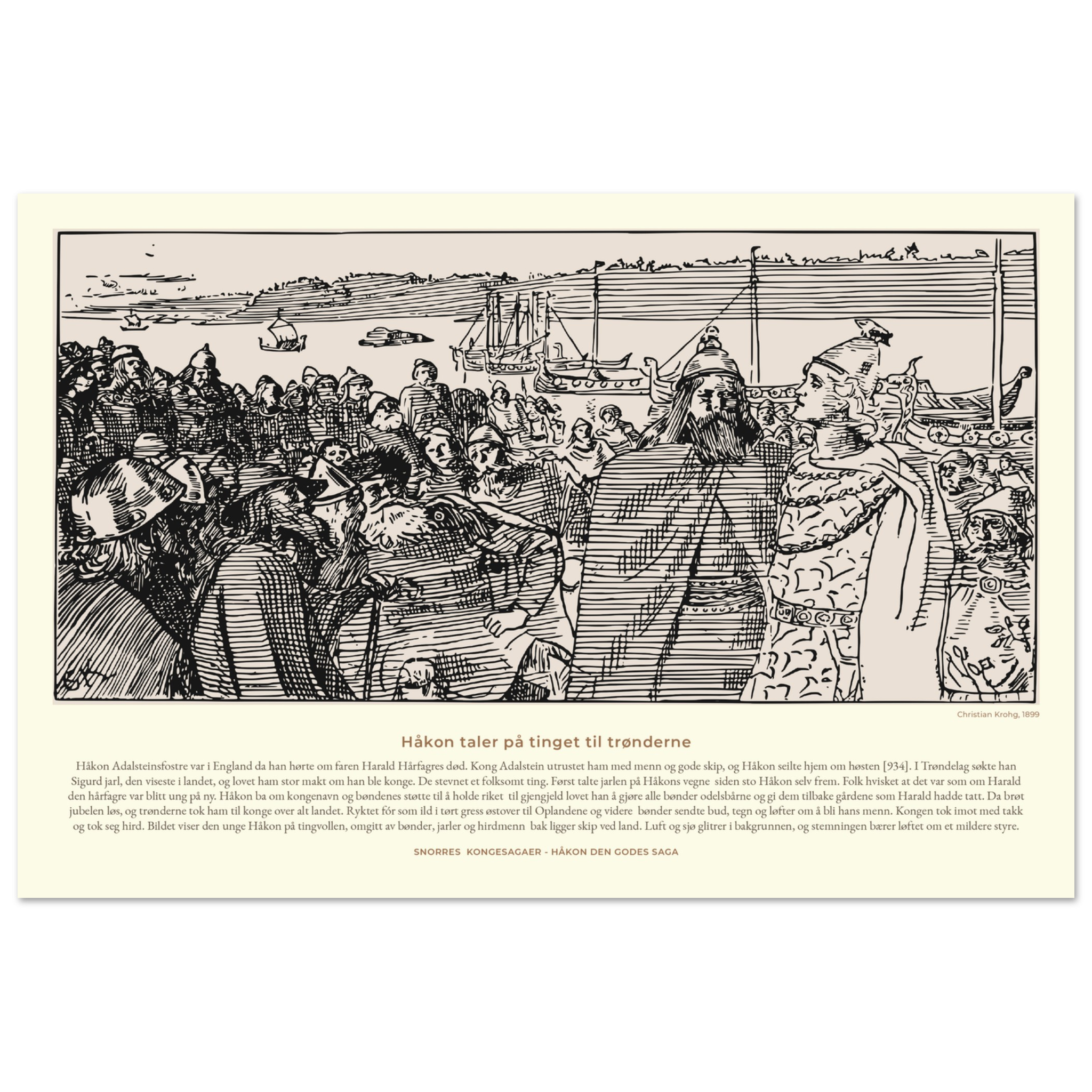 Christian Krohg, 1899

Håkon taler på tinget til trønderne

Håkon Adalsteinsfostre var i England da han hørte om faren Harald Hårfagres død. Kong Adalstein utrustet ham med menn og gode skip, og Håkon seilte hjem om høsten [934]. I Trøndelag søkte han Sigurd jarl, den viseste i landet, og lovet ham stor makt om han ble konge. De stevnet et folksomt ting. Først talte jarlen på Håkons vegne siden sto Håkon selv frem. Folk hvisket at det var som om Harald den hårfagre var blitt ung på ny. Håkon ba om kongenavn og bøndenes støtte til å holde riket til gjengjeld lovet han å gjøre alle bønder odelsbårne og gi dem tilbake gårdene som Harald hadde tatt. Da brøt jubelen løs, og trønderne tok ham til konge over alt landet. Ryktet fór som ild i tørt gress østover til Oplandene og videre bønder sendte bud, tegn og løfter om å bli hans menn. Kongen tok imot med takk og tok seg hird. Bildet viser den unge Håkon på tingvollen, omgitt av bønder, jarler og hirdmenn bak ligger skip ved land. Luft og sjø glitrer i bakgrunnen, og stemningen bærer løftet om et mildere styre.

SNORRES KONGESAGAER - HÅKON DEN GODES SAGA